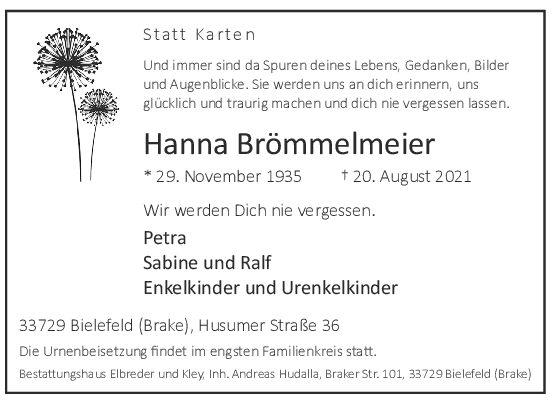 Statt Karten

Und immer sind da Spuren deines Lebens, Gedanken, Bilder und Augenblicke. Sie werden uns an dich erinnern, uns glücklich und traurig machen und dich nie vergessen lassen.

Hanna Brömmelmeier

* 29. November 1935    † 20. August 2021

Wir werden Dich nie vergessen.

Petra
Sabine und Ralf
Enkelkinder und Urenkelkinder

33729 Bielefeld (Brake), Husumer Straße 36

Die Urnenbeisetzung findet im engsten Familienkreis statt.

Bestattungshaus Elbreder und Kley, Inh. Andreas Hudalla, Braker Str. 101, 33729 Bielefeld (Brake)